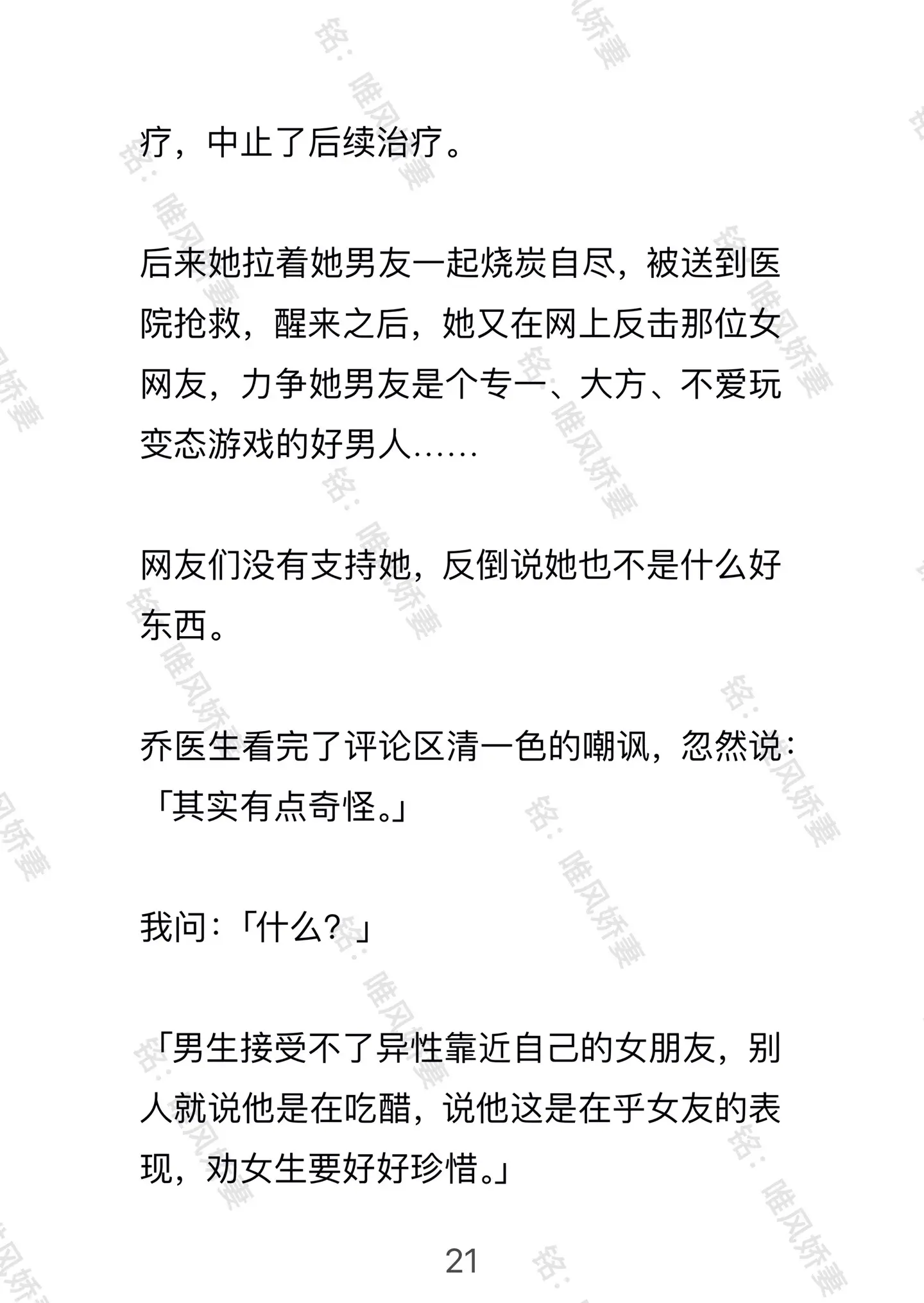 疗，中止了后续治疗。

后来她拉着她男友一起烧炭自尽，被送到医院抢救，醒来之后，她又在网上反击那位女网友，力争她男友是个专一、大方、不爱玩变态游戏的好男人……

网友们没有支持她，反倒说她也不是什么好东西。

乔医生看完了评论区清一色的嘲讽，忽然说：「其实有点奇怪。」

我问：「什么？」

「男生接受不了异性靠近自己的女朋友，别人就说他是在吃醋，说他这是在乎女友的表现，劝女生要好好珍惜。」

21

铭：唯风娇妻